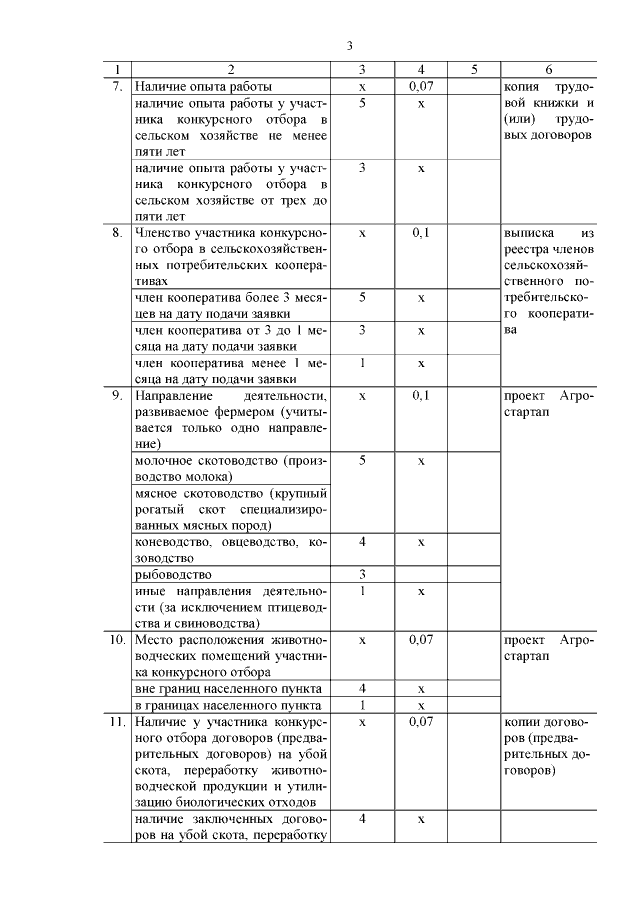 3

| 1 | 2 | 3 | 4 | 5 | 6 |
|---|---|---|---|---|---|
| 7. | Наличие опыта работы | х | 0,07 | | копия трудовой книжки и (или) трудовых договоров |
| | наличие опыта работы у участника конкурсного отбора в сельском хозяйстве не менее пяти лет | 5 | х | | |
| | наличие опыта работы у участника конкурсного отбора в сельском хозяйстве от трех до пяти лет | 3 | х | | |
| 8. | Членство участника конкурсного отбора в сельскохозяйственных потребительских кооперативах | х | 0,1 | | выписка из реестра членов сельскохозяйственного потребительского кооператива |
| | член кооператива более 3 месяцев на дату подачи заявки | 5 | х | | |
| | член кооператива от 3 до 1 месяца на дату подачи заявки | 3 | х | | |
| | член кооператива менее 1 месяца на дату подачи заявки | 1 | х | | |
| 9. | Направление деятельности, развиваемое фермером (учитывается только одно направление) | х | 0,1 | | проект Агростартап |
| | молочное скотоводство (производство молока) | 5 | х | | |
| | мясное скотоводство (крупный рогатый скот специализированных мясных пород) | | | | |
| | коневодство, овцеводство, козоводство | 4 | х | | |
| | рыбоводство | 3 | | | |
| | иные направления деятельности (за исключением птицеводства и свиноводства) | 1 | х | | |
| 10. | Место расположения животноводческих помещений участника конкурсного отбора | х | 0,07 | | проект Агростартап |
| | вне границ населенного пункта | 4 | х | | |
| | в границах населенного пункта | 1 | х | | |
| 11. | Наличие у участника конкурсного отбора договоров (предварительных договоров) на убой скота, переработку животноводческой продукции и утилизацию биологических отходов | х | 0,07 | | копии договоров (предварительных договоров) |
| | наличие заключенных договоров на убой скота, переработку | 4 | х | | |